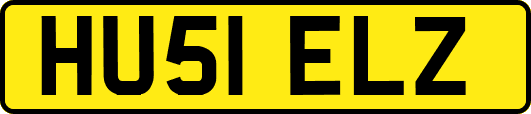 HU51 ELZ